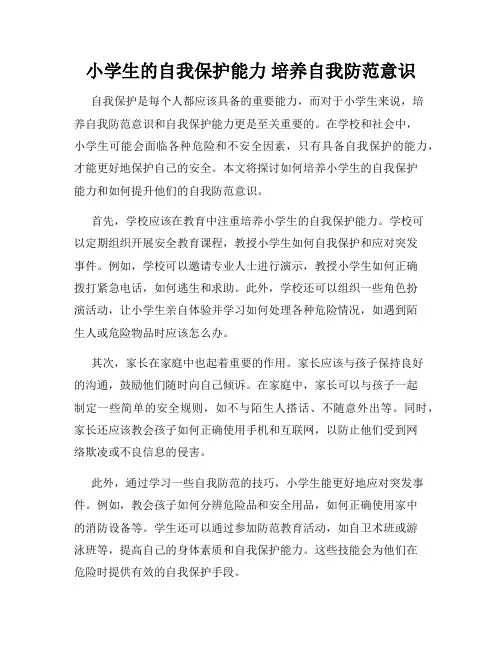 小学生的自我保护能力 培养自我防范意识

自我保护是每个人都应该具备的重要能力，而对于小学生来说，培养自我防范意识和自我保护能力更是至关重要的。在学校和社会中，小学生可能会面临各种危险和不安全因素，只有具备自我保护的能力，才能更好地保护自己的安全。本文将探讨如何培养小学生的自我保护能力和如何提升他们的自我防范意识。

首先，学校应该在教育中注重培养小学生的自我保护能力。学校可以定期组织开展安全教育课程，教授小学生如何自我保护和应对突发事件。例如，学校可以邀请专业人士进行演示，教授小学生如何正确拨打紧急电话，如何逃生和求助。此外，学校还可以组织一些角色扮演活动，让小学生亲自体验并学习如何处理各种危险情况，如遇到陌生人或危险物品时应该怎么办。

其次，家长在家庭中也起着重要的作用。家长应该与孩子保持良好的沟通，鼓励他们随时向自己倾诉。在家庭中，家长可以与孩子一起制定一些简单的安全规则，如不与陌生人搭话、不随意外出等。同时，家长还应该教会孩子如何正确使用手机和互联网，以防止他们受到网络欺凌或不良信息的侵害。

此外，通过学习一些自我防范的技巧，小学生能更好地应对突发事件。例如，教会孩子如何分辨危险品和安全用品，如何正确使用家中的消防设备等。学生还可以通过参加防范教育活动，如自卫术班或游泳班等，提高自己的身体素质和自我保护能力。这些技能会为他们在危险时提供有效的自我保护手段。